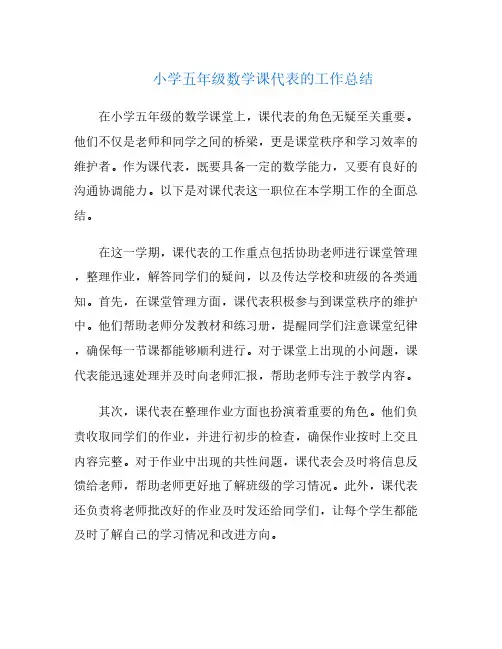 小学五年级数学课代表的工作总结

在小学五年级的数学课堂上，课代表的角色无疑至关重要。他们不仅是老师和同学之间的桥梁，更是课堂秩序和学习效率的维护者。作为课代表，既要具备一定的数学能力，又要有良好的沟通协调能力。以下是对课代表这一职位在本学期工作的全面总结。

在这一学期，课代表的工作重点包括协助老师进行课堂管理，整理作业，解答同学们的疑问，以及传达学校和班级的各类通知。首先，在课堂管理方面，课代表积极参与到课堂秩序的维护中。他们帮助老师分发教材和练习册，提醒同学们注意课堂纪律，确保每一节课都能够顺利进行。对于课堂上出现的小问题，课代表能迅速处理并及时向老师汇报，帮助老师专注于教学内容。

其次，课代表在整理作业方面也扮演着重要的角色。他们负责收取同学们的作业，并进行初步的检查，确保作业按时上交且内容完整。对于作业中出现的共性问题，课代表会及时将信息反馈给老师，帮助老师更好地了解班级的学习情况。此外，课代表还负责将老师批改好的作业及时发还给同学们，让每个学生都能及时了解自己的学习情况和改进方向。